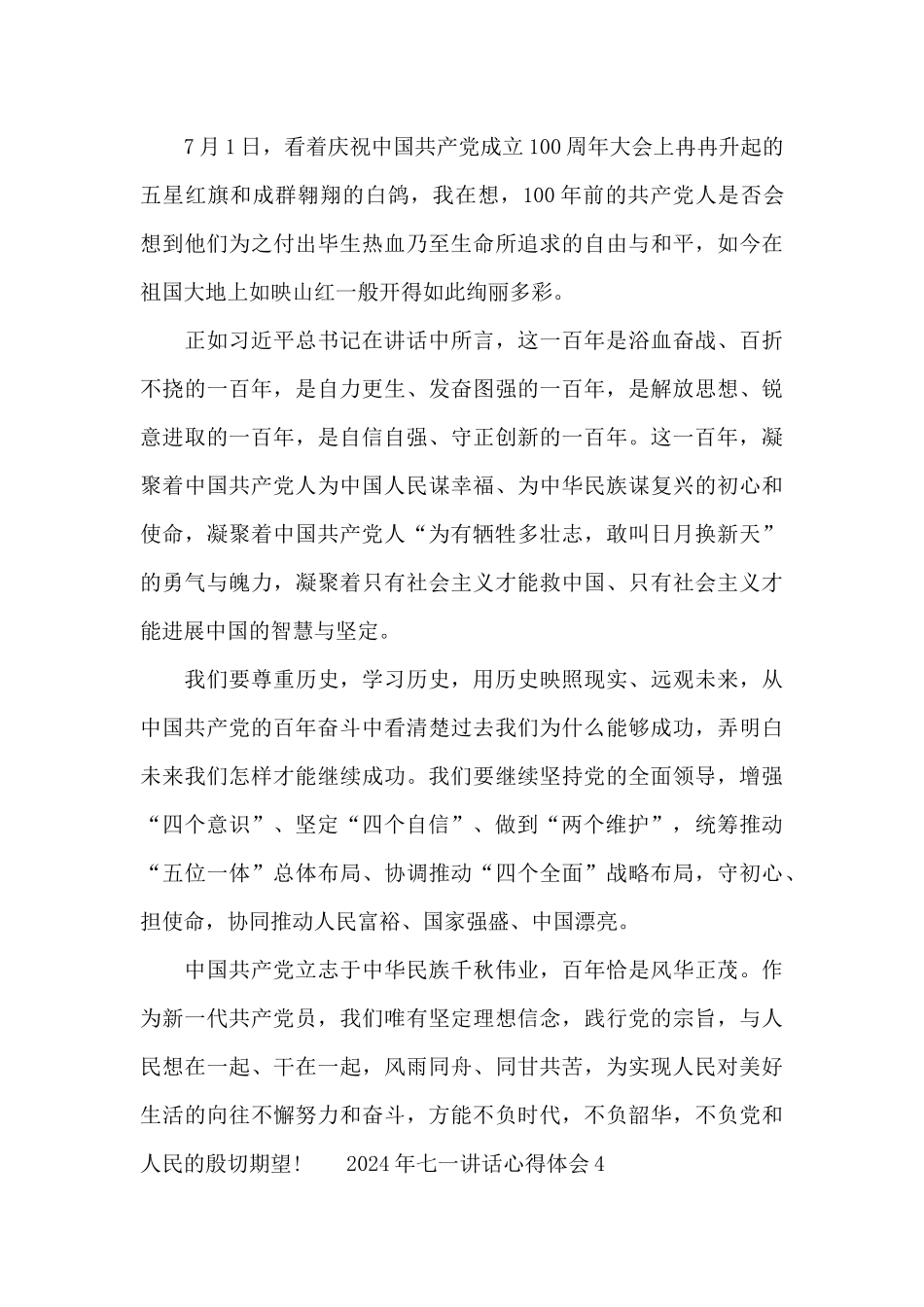 7月1日，看着庆祝中国共产党成立100周年大会上冉冉升起的五星红旗和成群翱翔的白鸽，我在想，100年前的共产党人是否会想到他们为之付出毕生热血乃至生命所追求的自由与和平，如今在祖国大地上如映山红一般开得如此绚丽多彩。

正如习近平总书记在讲话中所言，这一百年是浴血奋战、百折不挠的一百年，是自力更生、发奋图强的一百年，是解放思想、锐意进取的一百年，是自信自强、守正创新的一百年。这一百年，凝聚着中国共产党人为中国人民谋幸福、为中华民族谋复兴的初心和使命，凝聚着中国共产党人“为有牺牲多壮志，敢叫日月换新天”的勇气与魄力，凝聚着只有社会主义才能救中国、只有社会主义才能进展中国的智慧与坚定。

我们要尊重历史，学习历史，用历史映照现实、远观未来，从中国共产党的百年奋斗中看清楚过去我们为什么能够成功，弄明白未来我们怎样才能继续成功。我们要继续坚持党的全面领导，增强“四个意识”、坚定“四个自信”、做到“两个维护”，统筹推动“五位一体”总体布局、协调推动“四个全面”战略布局，守初心、担使命，协同推动人民富裕、国家强盛、中国漂亮。

中国共产党立志于中华民族千秋伟业，百年恰是风华正茂。作为新一代共产党员，我们唯有坚定理想信念，践行党的宗旨，与人民想在一起、干在一起，风雨同舟、同甘共苦，为实现人民对美好生活的向往不懈努力和奋斗，方能不负时代，不负韶华，不负党和人民的殷切期望!　　2024年七一讲话心得体会4